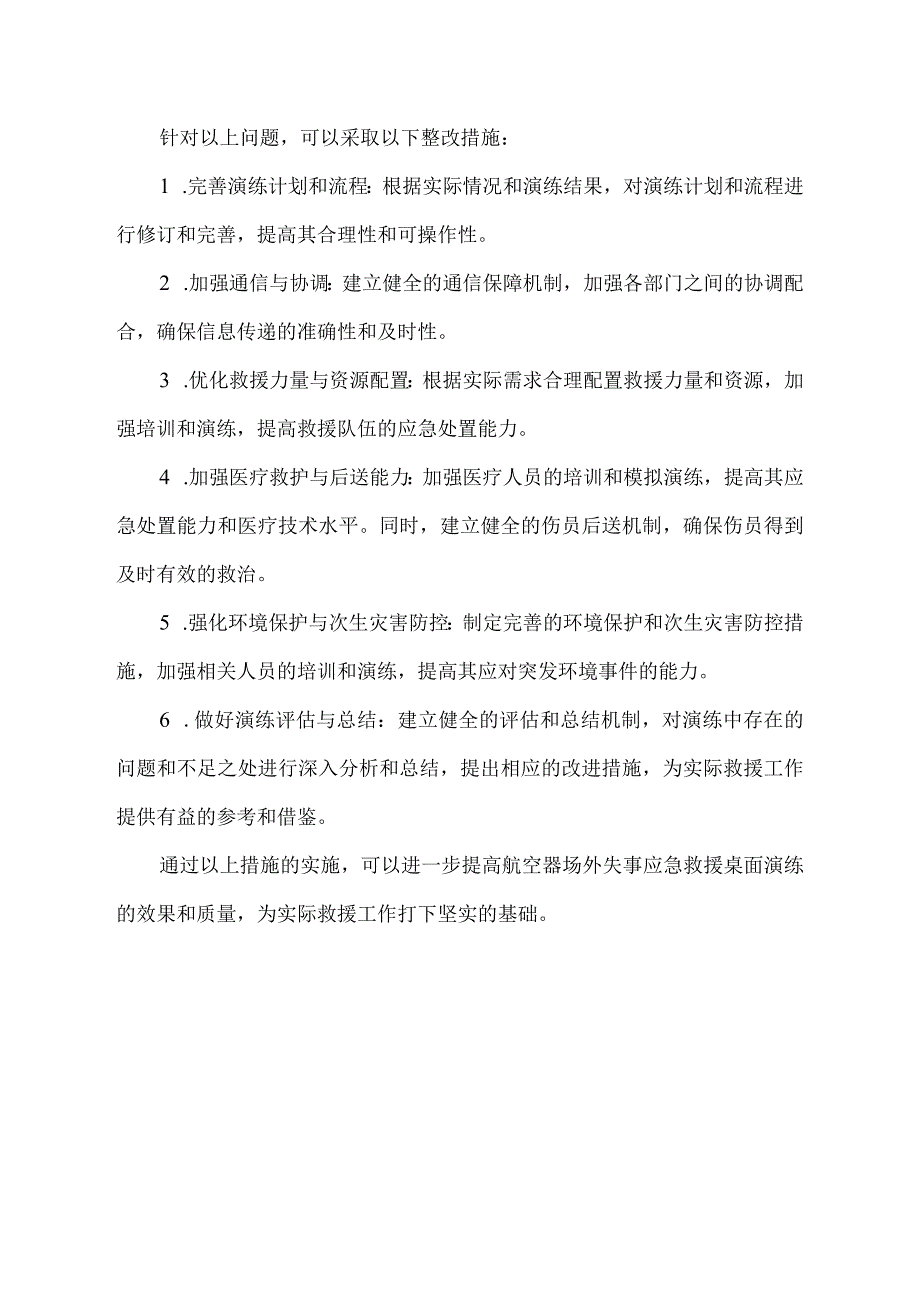 针对以上问题，可以采取以下整改措施：

1 .完善演练计划和流程：根据实际情况和演练结果，对演练计划和流程进行修订和完善，提高其合理性和可操作性。

2 .加强通信与协调：建立健全的通信保障机制，加强各部门之间的协调配合，确保信息传递的准确性和及时性。

3 .优化救援力量与资源配置：根据实际需求合理配置救援力量和资源，加强培训和演练，提高救援队伍的应急处置能力。

4 .加强医疗救护与后送能力：加强医疗人员的培训和模拟演练，提高其应急处置能力和医疗技术水平。同时，建立健全的伤员后送机制，确保伤员得到及时有效的救治。

5 .强化环境保护与次生灾害防控：制定完善的环境保护和次生灾害防控措施，加强相关人员的培训和演练，提高其应对突发环境事件的能力。

6 . 做好演练评估与总结：建立健全的评估和总结机制，对演练中存在的问题和不足之处进行深入分析和总结，提出相应的改进措施，为实际救援工作提供有益的参考和借鉴。

通过以上措施的实施，可以进一步提高航空器场外失事应急救援桌面演练的效果和质量，为实际救援工作打下坚实的基础。